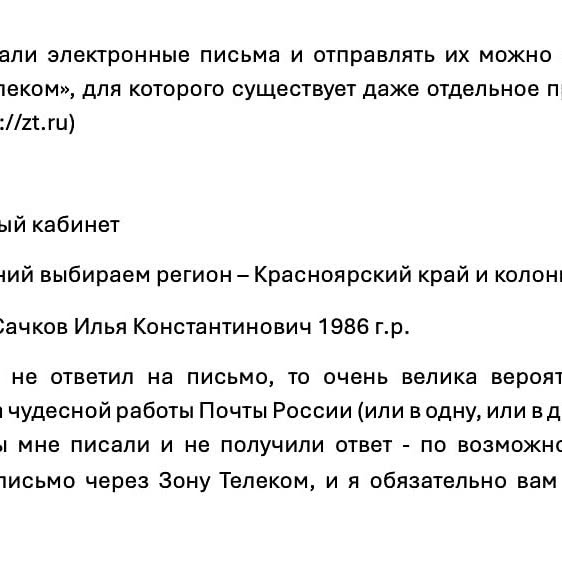 али электронные письма и отправлять их можно
леком», для которого существует даже отдельное пр
://zt.ru)

ый кабинет

ний выбираем регион – Красноярский край и колони

Сачков Илья Константинович 1986 г.р.

не ответил на письмо, то очень велика вероят
а чудесной работы Почты России (или в одну, или в д
ы мне писали и не получили ответ - по возможно
письмо через Зону Телеком, и я обязательно вам